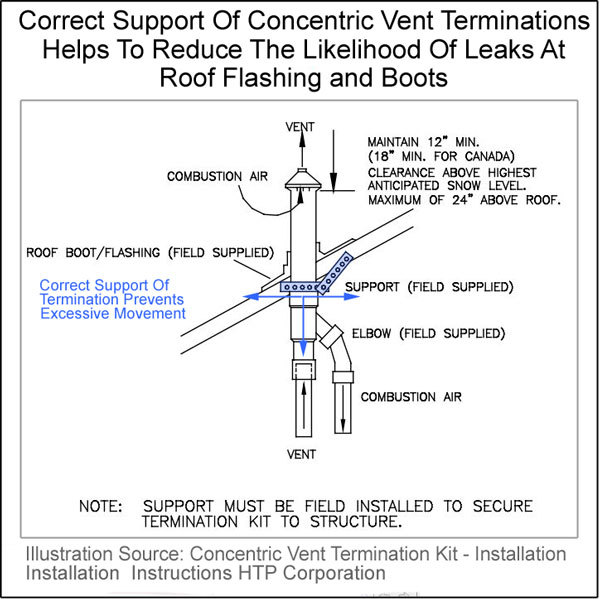 Correct Support Of Concentric Vent Terminations Helps To Reduce The Likelihood Of Leaks At Roof Flashing and Boots

VENT

MAINTAIN 12" MIN. (18" MIN. FOR CANADA) CLEARANCE ABOVE HIGHEST ANTICIPATED SNOW LEVEL. MAXIMUM OF 24" ABOVE ROOF.

COMBUSTION AIR

ROOF BOOT/FLASHING (FIELD SUPPLIED)

Correct Support Of Termination Prevents Excessive Movement

SUPPORT (FIELD SUPPLIED)

ELBOW (FIELD SUPPLIED)

COMBUSTION AIR

VENT

NOTE: SUPPORT MUST BE FIELD INSTALLED TO SECURE TERMINATION KIT TO STRUCTURE.

Illustration Source: Concentric Vent Termination Kit - Installation Installation Instructions HTP Corporation